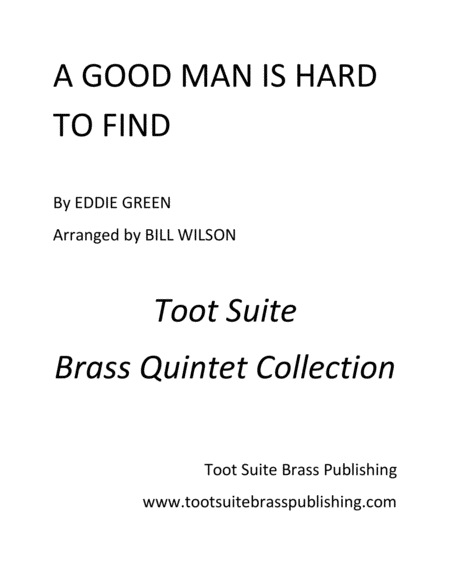 A GOOD MAN IS HARD TO FIND

By EDDIE GREEN

Arranged by BILL WILSON

Toot Suite

Brass Quintet Collection

Toot Suite Brass Publishing

www.tootsuitebrasspublishing.com